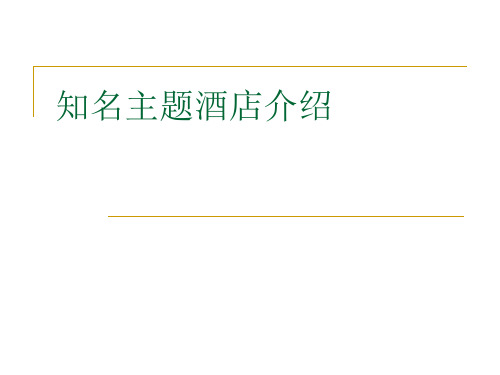 知名主题酒店介绍